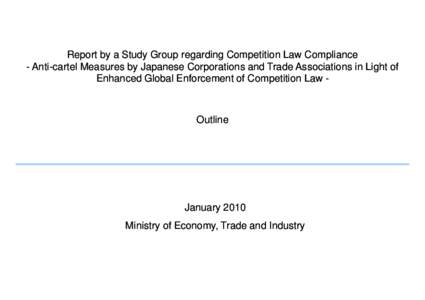 Report by a Study Group regarding Competition Law Compliance
- Anti-cartel Measures by Japanese Corporations and Trade Associations in Light of Enhanced Global Enforcement of Competition Law -

Outline

January 2010
Ministry of Economy, Trade and Industry